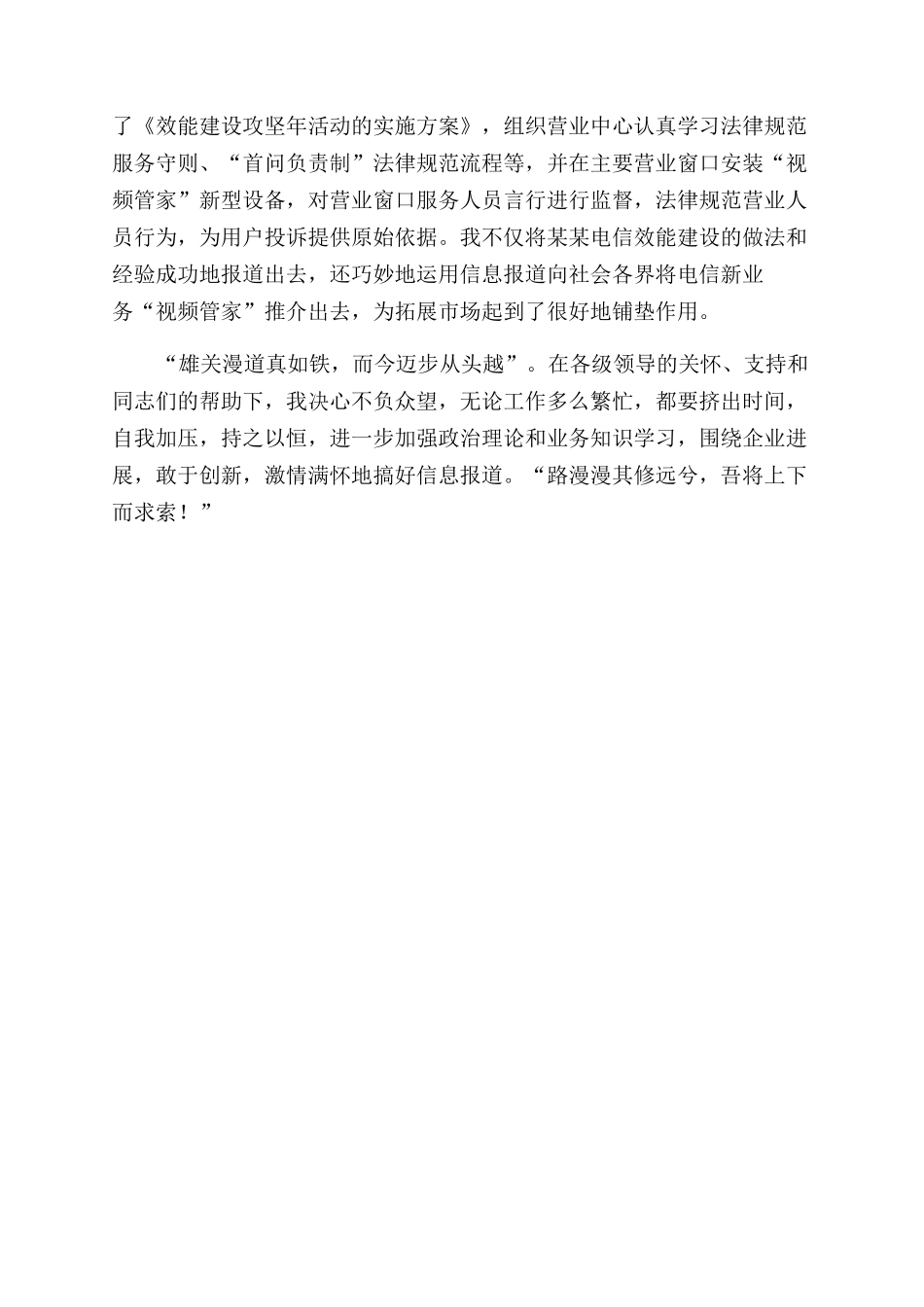 了《效能建设攻坚年活动的实施方案》，组织营业中心认真学习法律规范服务守则、“首问负责制”法律规范流程等，并在主要营业窗口安装“视频管家”新型设备，对营业窗口服务人员言行进行监督，法律规范营业人员行为，为用户投诉提供原始依据。我不仅将某某电信效能建设的做法和经验成功地报道出去，还巧妙地运用信息报道向社会各界将电信新业务“视频管家”推介出去，为拓展市场起到了很好地铺垫作用。

“雄关漫道真如铁，而今迈步从头越”。在各级领导的关怀、支持和同志们的帮助下，我决心不负众望，无论工作多么繁忙，都要挤出时间，自我加压，持之以恒，进一步加强政治理论和业务知识学习，围绕企业进展，敢于创新，激情满怀地搞好信息报道。“路漫漫其修远兮，吾将上下而求索！”